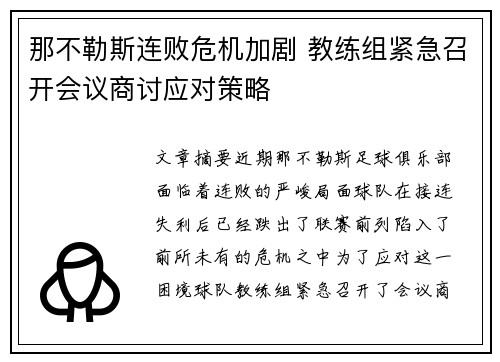 那不勒斯连败危机加剧 教练组紧急召开会议商讨应对策略

文章摘要近期那不勒斯足球俱乐部面临着连败的严峻局面球队在接连失利后已经跌出了联赛前列陷入了前所未有的危机之中为了应对这一困境球队教练组紧急召开了会议商